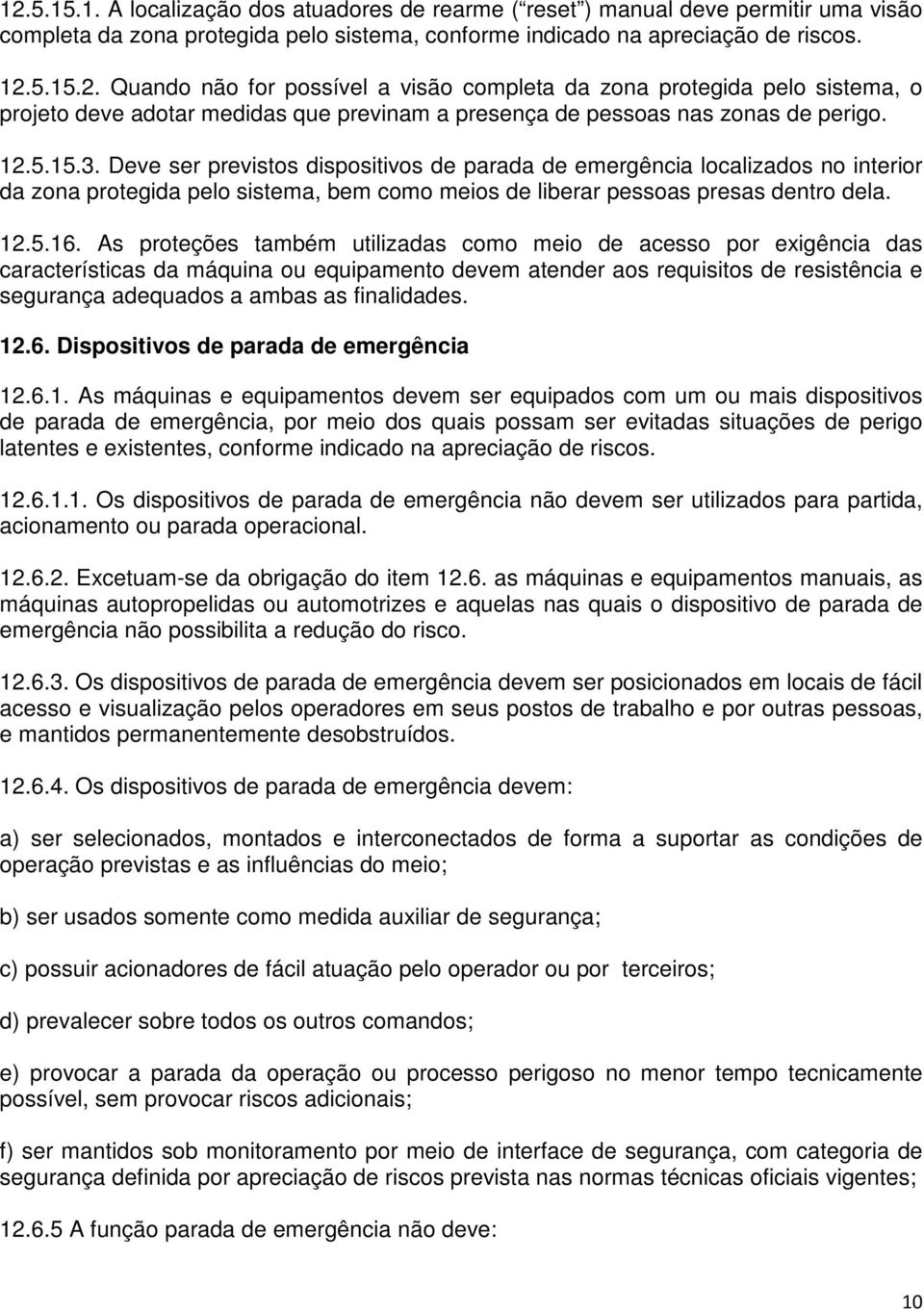 12.5.15.1. A localização dos atuadores de rearme (“reset”) manual deve permitir uma visão completa da zona protegida pelo sistema, conforme indicado na apreciação de riscos.

12.5.15.2. Quando não for possível a visão completa da zona protegida pelo sistema, o projeto deve adotar medidas que previnam a presença de pessoas nas zonas de perigo.

12.5.15.3. Deve ser previstos dispositivos de parada de emergência localizados no interior da zona protegida pelo sistema, bem como meios de liberar pessoas presas dentro dela.

12.5.16. As proteções também utilizadas como meio de acesso por exigência das características da máquina ou equipamento devem atender aos requisitos de resistência e segurança adequados a ambas as finalidades.

12.6. Dispositivos de parada de emergência

12.6.1. As máquinas e equipamentos devem ser equipados com um ou mais dispositivos de parada de emergência, por meio dos quais possam ser evitadas situações de perigo latentes e existentes, conforme indicado na apreciação de riscos.

12.6.1.1. Os dispositivos de parada de emergência não devem ser utilizados para partida, acionamento ou parada operacional.

12.6.2. Excetuam-se da obrigação do item 12.6. as máquinas e equipamentos manuais, as máquinas autopropelidas ou automotrizes e aquelas nas quais o dispositivo de parada de emergência não possibilita a redução do risco.

12.6.3. Os dispositivos de parada de emergência devem ser posicionados em locais de fácil acesso e visualização pelos operadores em seus postos de trabalho e por outras pessoas, e mantidos permanentemente desobstruídos.

12.6.4. Os dispositivos de parada de emergência devem:

a) ser selecionados, montados e interconectados de forma a suportar as condições de operação previstas e as influências do meio;

b) ser usados somente como medida auxiliar de segurança;

c) possuir acionadores de fácil atuação pelo operador ou por terceiros;

d) prevalecer sobre todos os outros comandos;

e) provocar a parada da operação ou processo perigoso no menor tempo tecnicamente possível, sem provocar riscos adicionais;

f) ser mantidos sob monitoramento por meio de interface de segurança, com categoria de segurança definida por apreciação de riscos prevista nas normas técnicas oficiais vigentes;

12.6.5 A função parada de emergência não deve:

10